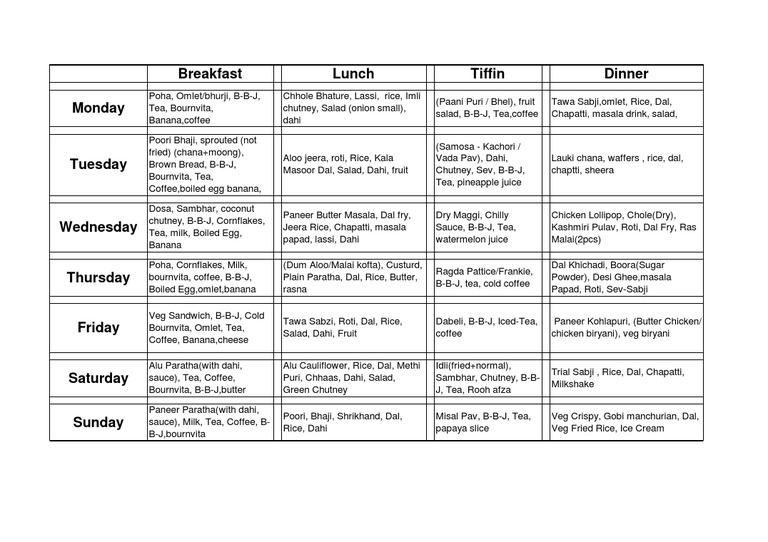 | | Breakfast | Lunch | Tiffin | Dinner |
|---|---|---|---|---|
| Monday | Poha, Omlet/bhurji, B-B-J, Tea, Bournvita, Banana,coffee | Chhole Bhature, Lassi, rice, Imli chutney, Salad (onion small), dahi | (Paani Puri / Bhel), fruit salad, B-B-J, Tea,coffee | Tawa Sabji,omlet, Rice, Dal, Chapatti, masala drink, salad, |
| Tuesday | Poori Bhaji, sprouted (not fried) (chana+moong), Brown Bread, B-B-J, Bournvita, Tea, Coffee,boiled egg banana, | Aloo jeera, roti, Rice, Kala Masoor Dal, Salad, Dahi, fruit | (Samosa - Kachori / Vada Pav), Dahi, Chutney, Sev, B-B-J, Tea, pineapple juice | Lauki chana, waffers , rice, dal, chaptti, sheera |
| Wednesday | Dosa, Sambhar, coconut chutney, B-B-J, Cornflakes, Tea, milk, Boiled Egg, Banana | Paneer Butter Masala, Dal fry, Jeera Rice, Chapatti, masala papad, lassi, Dahi | Dry Maggi, Chilly Sauce, B-B-J, Tea, watermelon juice | Chicken Lollipop, Chole(Dry), Kashmiri Pulav, Roti, Dal Fry, Ras Malai(2pcs) |
| Thursday | Poha, Cornflakes, Milk, bournvita, coffee, B-B-J, Boiled Egg,omlet,banana | (Dum Aloo/Malai kofta), Custurd, Plain Paratha, Dal, Rice, Butter, rasna | Ragda Pattice/Frankie, B-B-J, tea, cold coffee | Dal Khichadi, Boora(Sugar Powder), Desi Ghee,masala Papad, Roti, Sev-Sabji |
| Friday | Veg Sandwich, B-B-J, Cold Bournvita, Omlet, Tea, Coffee, Banana,cheese | Tawa Sabzi, Roti, Dal, Rice, Salad, Dahi, Fruit | Dabeli, B-B-J, Iced-Tea, coffee | Paneer Kohlapuri, (Butter Chicken/ chicken biryani), veg biryani |
| Saturday | Alu Paratha(with dahi, sauce), Tea, Coffee, Bournvita, B-B-J,butter | Alu Cauliflower, Rice, Dal, Methi Puri, Chhaas, Dahi, Salad, Green Chutney | Idli(fried+normal), Sambhar, Chutney, B-B-J, Tea, Rooh afza | Trial Sabji , Rice, Dal, Chapatti, Milkshake |
| Sunday | Paneer Paratha(with dahi, sauce), Milk, Tea, Coffee, B-B-J,bournvita | Poori, Bhaji, Shrikhand, Dal, Rice, Dahi | Misal Pav, B-B-J, Tea, papaya slice | Veg Crispy, Gobi manchurian, Dal, Veg Fried Rice, Ice Cream |